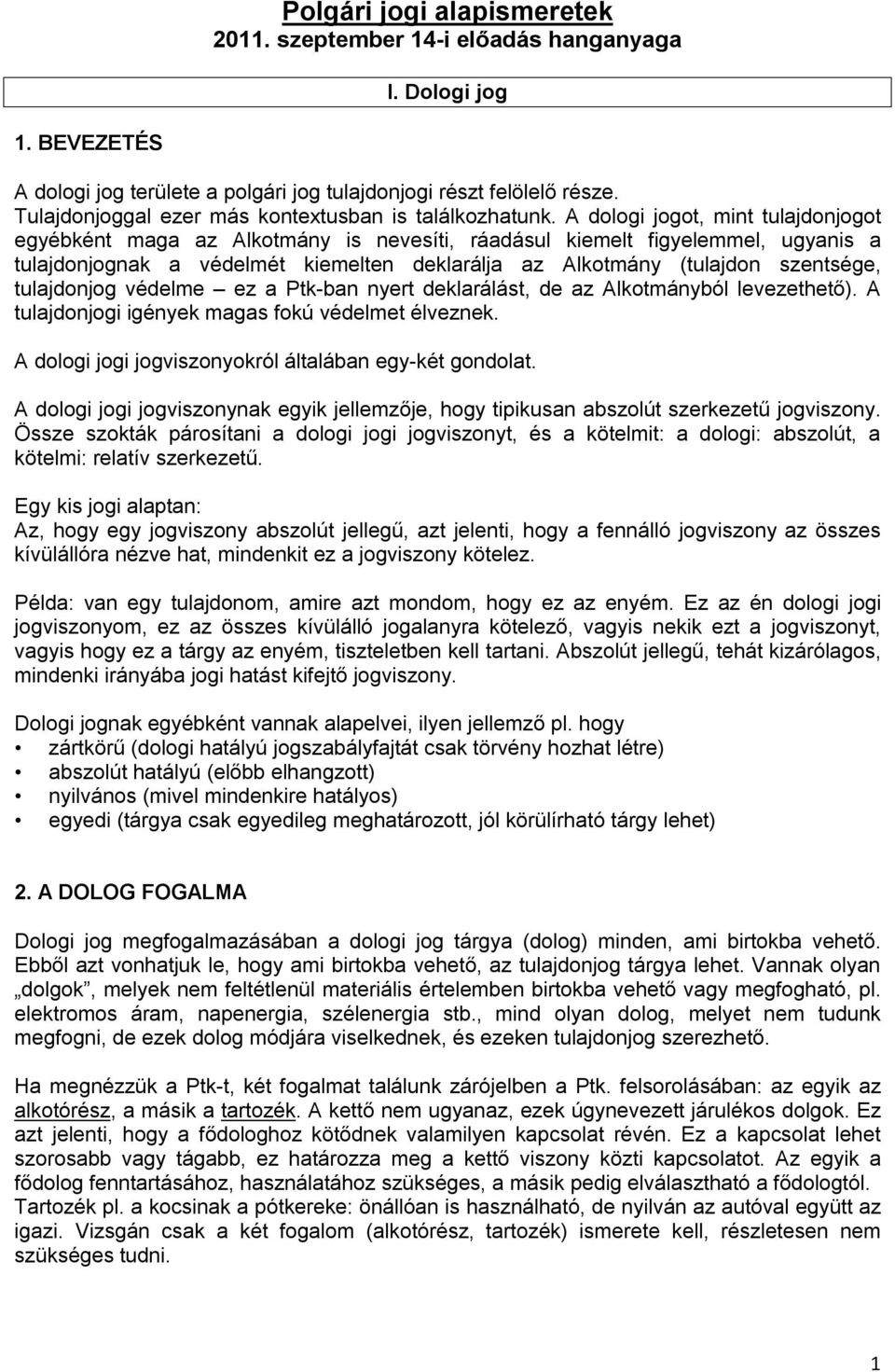 Polgári jogi alapismeretek
2011. szeptember 14-i előadás hanganyaga

I. Dologi jog

1. BEVEZETÉS

A dologi jog területe a polgári jog tulajdonjogi részt felölelő része. Tulajdonjoggal ezer más kontextusban is találkozhatunk. A dologi jogot, mint tulajdonjogot egyébként maga az Alkotmány is nevesíti, ráadásul kiemelt figyelemmel, ugyanis a tulajdonjognak a védelmét kiemelten deklarálja az Alkotmány (tulajdon szentsége, tulajdonjog védelme – ez a Ptk-ban nyert deklarálást, de az Alkotmányból levezethető). A tulajdonjogi igények magas fokú védelmet élveznek.

A dologi jogi jogviszonyokról általában egy-két gondolat.

A dologi jogi jogviszonynak egyik jellemzője, hogy tipikusan abszolút szerkezetű jogviszony. Össze szokták párosítani a dologi jogi jogviszonyt, és a kötelmit: a dologi: abszolút, a kötelmi: relatív szerkezetű.

Egy kis jogi alaptan:
Az, hogy egy jogviszony abszolút jellegű, azt jelenti, hogy a fennálló jogviszony az összes kívülállóra nézve hat, mindenkit ez a jogviszony kötelez.

Példa: van egy tulajdonom, amire azt mondom, hogy ez az enyém. Ez az én dologi jogi jogviszonyom, ez az összes kívülálló jogalanyra kötelező, vagyis nekik ezt a jogviszonyt, vagyis hogy ez a tárgy az enyém, tiszteletben kell tartani. Abszolút jellegű, tehát kizárólagos, mindenki irányába jogi hatást kifejtő jogviszony.

Dologi jognak egyébként vannak alapelvei, ilyen jellemző pl. hogy
• zártkörű (dologi hatályú jogszabályfajtát csak törvény hozhat létre)
• abszolút hatályú (előbb elhangzott)
• nyilvános (mivel mindenkire hatályos)
• egyedi (tárgya csak egyedileg meghatározott, jól körülírható tárgy lehet)

2. A DOLOG FOGALMA

Dologi jog megfogalmazásában a dologi jog tárgya (dolog) minden, ami birtokba vehető. Ebből azt vonhatjuk le, hogy ami birtokba vehető, az tulajdonjog tárgya lehet. Vannak olyan „dolgok”, melyek nem feltétlenül materiális értelemben birtokba vehető vagy megfogható, pl. elektromos áram, napenergia, szélenergia stb., mind olyan dolog, melyet nem tudunk megfogni, de ezek dolog módjára viselkednek, és ezeken tulajdonjog szerezhető.

Ha megnézzük a Ptk-t, két fogalmat találunk zárójelben a Ptk. felsorolásában: az egyik az alkotórész, a másik a tartozék. A kettő nem ugyanaz, ezek úgynevezett járulékos dolgok. Ez azt jelenti, hogy a fődologhoz kötődnek valamilyen kapcsolat révén. Ez a kapcsolat lehet szorosabb vagy tágabb, ez határozza meg a kettő viszony közti kapcsolatot. Az egyik a fődolog fenntartásához, használatához szükséges, a másik pedig elválasztható a fődologtól. Tartozék pl. a kocsinak a pótkereke: önállóan is használható, de nyilván az autóval együtt az igazi. Vizsgán csak a két fogalom (alkotórész, tartozék) ismerete kell, részletesen nem szükséges tudni.

1